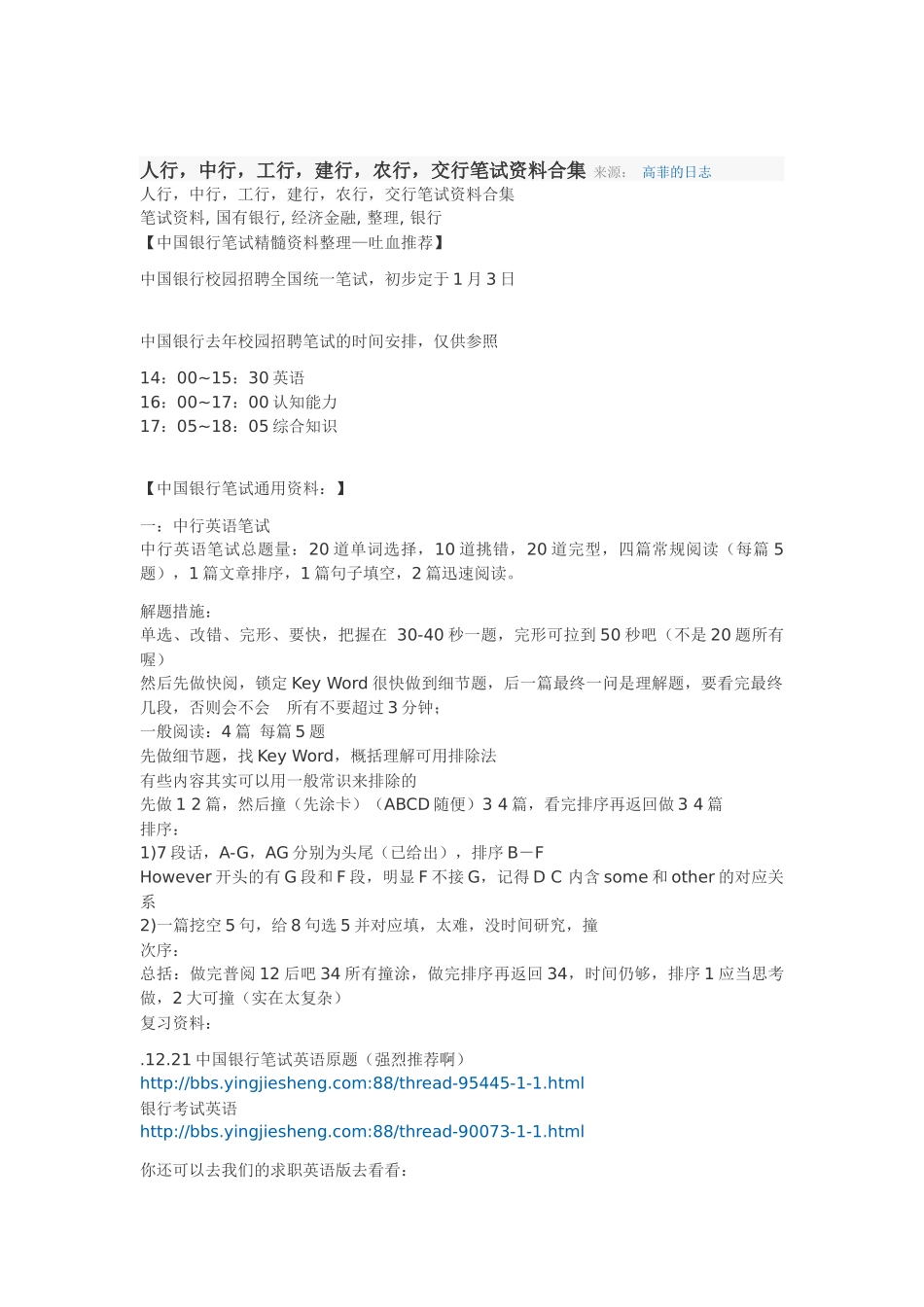 人行，中行，工行，建行，农行，交行笔试资料合集 来源： 高菲的日志
人行，中行，工行，建行，农行，交行笔试资料合集
笔试资料, 国有银行, 经济金融, 整理, 银行
【中国银行笔试精髓资料整理—吐血推荐】

中国银行校园招聘全国统一笔试，初步定于 1 月 3 日

中国银行去年校园招聘笔试的时间安排，仅供参照

14：00~15：30 英语
16：00~17：00 认知能力
17：05~18：05 综合知识

【中国银行笔试通用资料：】

一：中行英语笔试
中行英语笔试总题量：20 道单词选择，10 道挑错，20 道完型，四篇常规阅读（每篇 5 题），1 篇文章排序，1 篇句子填空，2 篇迅速阅读。

解题措施：
单选、改错、完形、要快，把握在 30-40 秒一题，完形可拉到 50 秒吧（不是 20 题所有喔）
然后先做快阅，锁定 Key Word 很快做到细节题，后一篇最终一问是理解题，要看完最终几段，否则会不会 所有不要超过 3 分钟；
一般阅读：4 篇 每篇 5 题
先做细节题，找 Key Word，概括理解可用排除法
有些内容其实可以用一般常识来排除的
先做 1 2 篇，然后撞（先涂卡）（ABCD 随便）3 4 篇，看完排序再返回做 3 4 篇
排序：
1)7 段话，A-G，AG 分别为头尾（已给出），排序 B－F
However 开头的有 G 段和 F 段，明显 F 不接 G，记得 D C 内含 some 和 other 的对应关系
2)一篇挖空 5 句，给 8 句选 5 并对应填，太难，没时间研究，撞
次序：
总括：做完普阅 12 后吧 34 所有撞涂，做完排序再返回 34，时间仍够，排序 1 应当思考做，2 大可撞（实在太复杂）
复习资料：

.12.21 中国银行笔试英语原题（强烈推荐啊）
http://bbs.yingjiesheng.com:88/thread-95445-1-1.html
银行考试英语
http://bbs.yingjiesheng.com:88/thread-90073-1-1.html

你还可以去我们的求职英语版去看看：